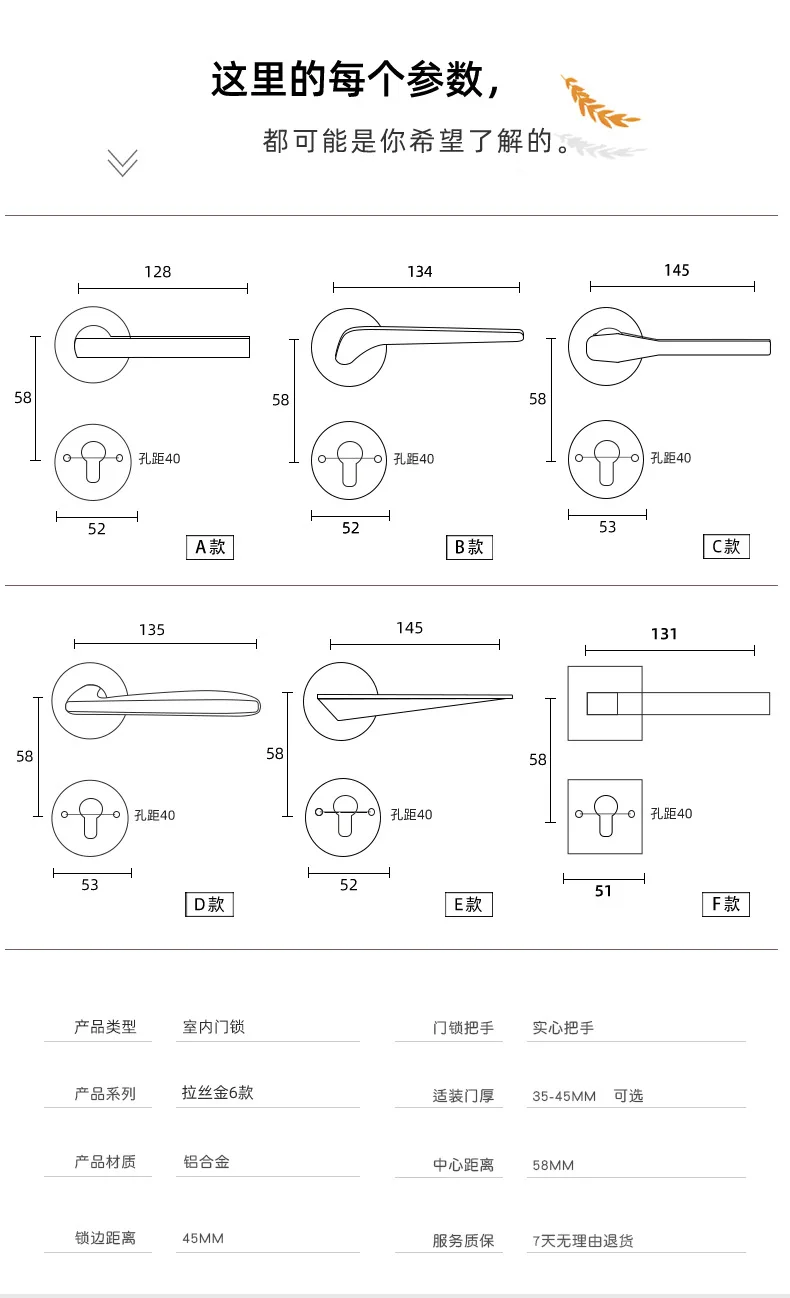 这里的每个参数，

都可能是你希望了解的。

128

58

孔距40

52

A款

134

58

孔距40

52

B款

145

58

孔距40

53

C款

135

58

孔距40

53

D款

145

58

孔距40

52

E款

131

58

孔距40

51

F款

| 产品类型 | 室内门锁 | 门锁把手 | 实心把手 |
|---|---|---|---|
| 产品系列 | 拉丝金6款 | 适装门厚 | 35-45MM　可选 |
| 产品材质 | 铝合金 | 中心距离 | 58MM |
| 锁边距离 | 45MM | 服务质保 | 7天无理由退货 |